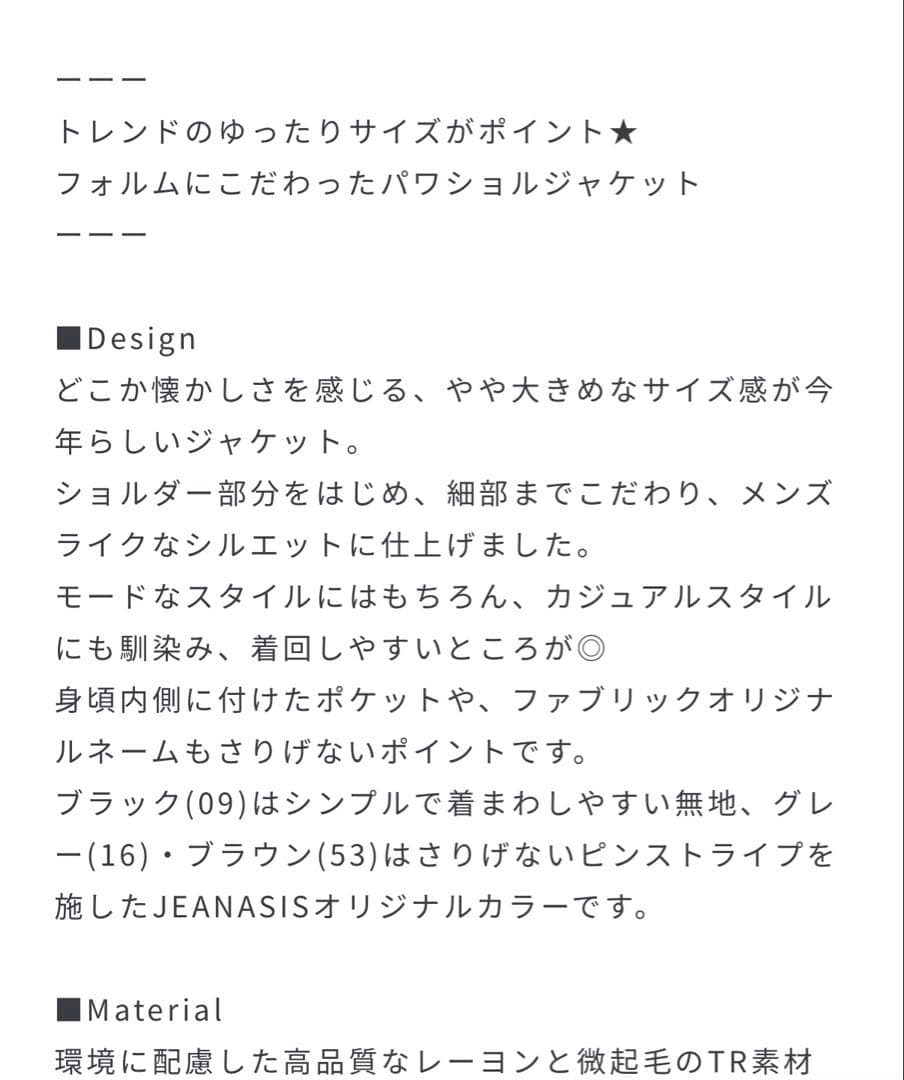 ーーー
トレンドのゆったりサイズがポイント★
フォルムにこだわったパワショルジャケット
ーーー

■Design
どこか懐かしさを感じる、やや大きめなサイズ感が今年らしいジャケット。
ショルダー部分をはじめ、細部までこだわり、メンズライクなシルエットに仕上げました。
モードなスタイルにはもちろん、カジュアルスタイルにも馴染み、着回しやすいところが◎
身頃内側に付けたポケットや、ファブリックオリジナルネームもさりげないポイントです。
ブラック(09)はシンプルで着まわしやすい無地、グレー(16)・ブラウン(53)はさりげないピンストライプを施したJEANASISオリジナルカラーです。

■Material
環境に配慮した高品質なレーヨンと微起毛のTR素材